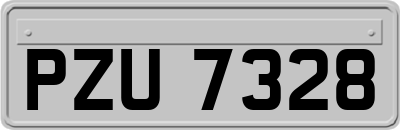 PZU 7328